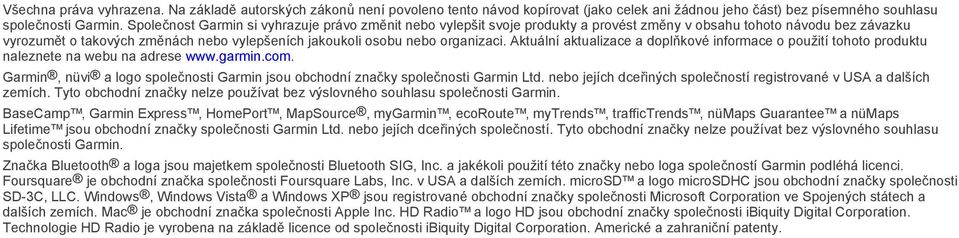 Všechna práva vyhrazena. Na základě autorských zákonů není povoleno tento návod kopírovat (jako celek ani žádnou jeho část) bez písemného souhlasu společnosti Garmin. Společnost Garmin si vyhrazuje právo změnit nebo vylepšit svoje produkty a provést změny v obsahu tohoto návodu bez závazku vyrozumět o takových změnách nebo vylepšeních jakoukoli osobu nebo organizaci. Aktuální aktualizace a doplňkové informace o použití tohoto produktu naleznete na webu na adrese www.garmin.com.

Garmin®, nüvi® a logo společnosti Garmin jsou obchodní značky společnosti Garmin Ltd. nebo jejích dceřiných společností registrované v USA a dalších zemích. Tyto obchodní značky nelze používat bez výslovného souhlasu společnosti Garmin.

BaseCamp™, Garmin Express™, HomePort™, MapSource®, myGarmin™, ecoRoute™, myTrends™, trafficTrends™, nüMaps Guarantee™ a nüMaps Lifetime™ jsou obchodní značky společnosti Garmin Ltd. nebo jejích dceřiných společností. Tyto obchodní značky nelze používat bez výslovného souhlasu společnosti Garmin.

Značka Bluetooth® a loga jsou majetkem společnosti Bluetooth SIG, Inc. a jakékoli použití této značky nebo loga společností Garmin podléhá licenci. Foursquare® je obchodní značka společnosti Foursquare Labs, Inc. v USA a dalších zemích. microSD™ a logo microSDHC jsou obchodní značky společnosti SD-3C, LLC. Windows®, Windows Vista® a Windows XP® jsou registrované obchodní značky společnosti Microsoft Corporation ve Spojených státech a dalších zemích. Mac® je obchodní značka společnosti Apple Inc. HD Radio™ a logo HD jsou obchodní značky společnosti iBiquity Digital Corporation. Technologie HD Radio je vyrobena na základě licence od společnosti iBiquity Digital Corporation. Americké a zahraniční patenty.